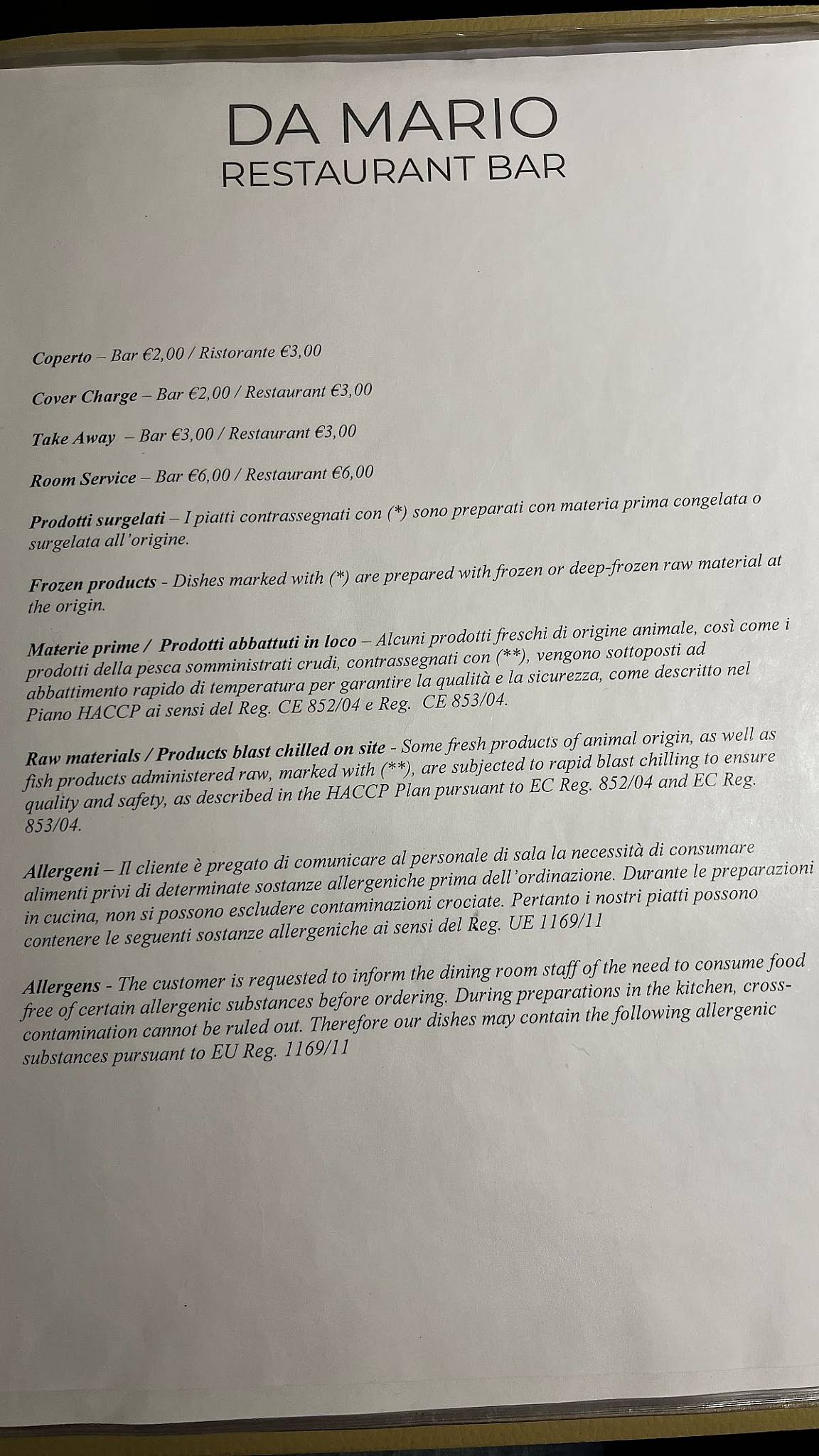 DA MARIO
RESTAURANT BAR

Coperto – Bar €2,00 / Ristorante €3,00

Cover Charge – Bar €2,00 / Restaurant €3,00

Take Away – Bar €3,00 / Restaurant €3,00

Room Service – Bar €6,00 / Restaurant €6,00

Prodotti surgelati – I piatti contrassegnati con (*) sono preparati con materia prima congelata o surgelata all'origine.

Frozen products - Dishes marked with (*) are prepared with frozen or deep-frozen raw material at the origin.

Materie prime / Prodotti abbattuti in loco – Alcuni prodotti freschi di origine animale, così come i prodotti della pesca somministrati crudi, contrassegnati con (**), vengono sottoposti ad abbattimento rapido di temperatura per garantire la qualità e la sicurezza, come descritto nel Piano HACCP ai sensi del Reg. CE 852/04 e Reg. CE 853/04.

Raw materials / Products blast chilled on site - Some fresh products of animal origin, as well as fish products administered raw, marked with (**), are subjected to rapid blast chilling to ensure quality and safety, as described in the HACCP Plan pursuant to EC Reg. 852/04 and EC Reg. 853/04.

Allergeni – Il cliente è pregato di comunicare al personale di sala la necessità di consumare alimenti privi di determinate sostanze allergeniche prima dell'ordinazione. Durante le preparazioni in cucina, non si possono escludere contaminazioni crociate. Pertanto i nostri piatti possono contenere le seguenti sostanze allergeniche ai sensi del Reg. UE 1169/11

Allergens - The customer is requested to inform the dining room staff of the need to consume food free of certain allergenic substances before ordering. During preparations in the kitchen, cross-contamination cannot be ruled out. Therefore our dishes may contain the following allergenic substances pursuant to EU Reg. 1169/11